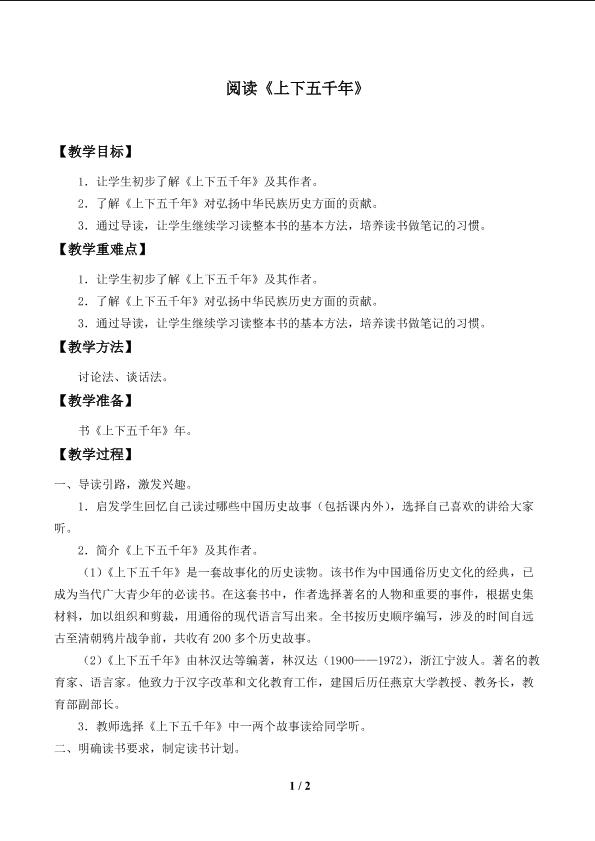 阅读《上下五千年》

【教学目标】

1.让学生初步了解《上下五千年》及其作者。

2.了解《上下五千年》对弘扬中华民族历史方面的贡献。

3.通过导读，让学生继续学习读整本书的基本方法，培养读书做笔记的习惯。

【教学重难点】

1.让学生初步了解《上下五千年》及其作者。

2.了解《上下五千年》对弘扬中华民族历史方面的贡献。

3.通过导读，让学生继续学习读整本书的基本方法，培养读书做笔记的习惯。

【教学方法】

讨论法、谈话法。

【教学准备】

书《上下五千年》年。

【教学过程】

一、导读引路，激发兴趣。

1.启发学生回忆自己读过哪些中国历史故事（包括课内外），选择自己喜欢的讲给大家听。

2.简介《上下五千年》及其作者。

（1）《上下五千年》是一套故事化的历史读物。该书作为中国通俗历史文化的经典，已成为当代广大青少年的必读书。在这套书中，作者选择著名的人物和重要的事件，根据史集材料，加以组织和剪裁，用通俗的现代语言写出来。全书按历史顺序编写，涉及的时间自远古至清朝鸦片战争前，共收有200多个历史故事。

（2）《上下五千年》由林汉达等编著，林汉达（1900——1972），浙江宁波人。著名的教育家、语言家。他致力于汉字改革和文化教育工作，建国后历任燕京大学教授、教务长，教育部副部长。

3.教师选择《上下五千年》中一两个故事读给同学听。

二、明确读书要求，制定读书计划。

1 / 2